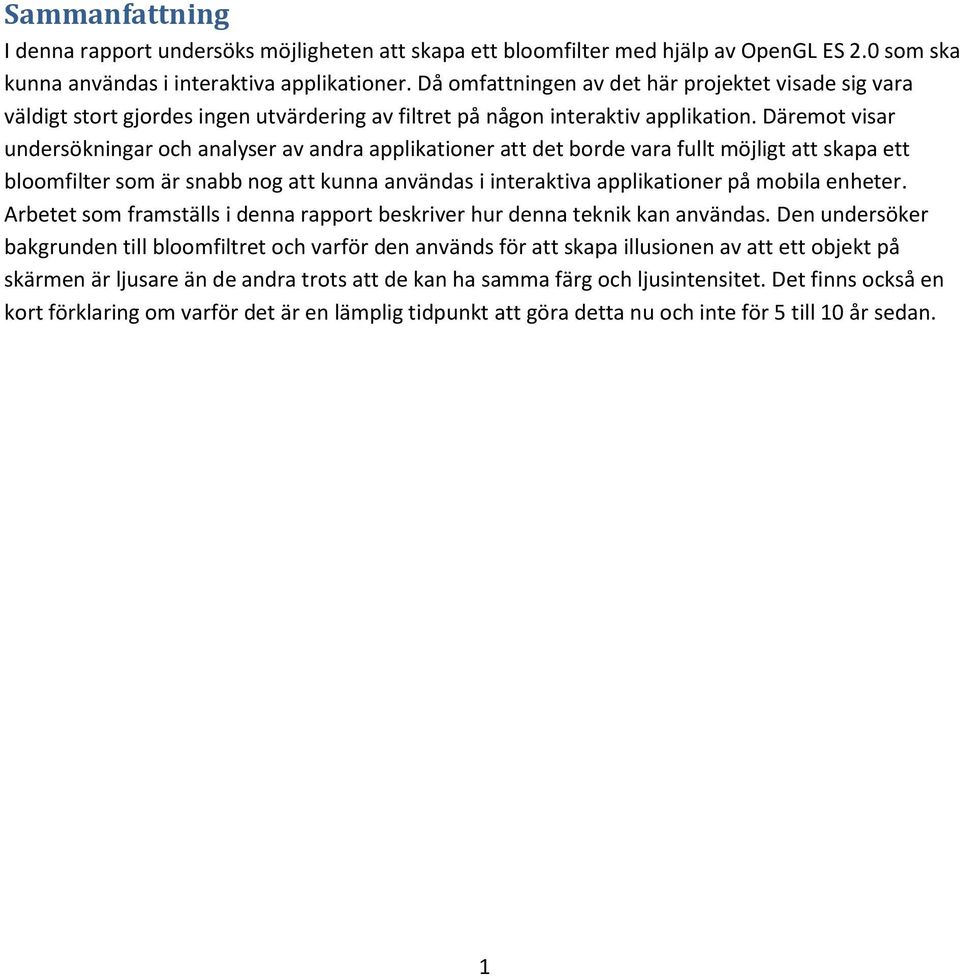 Sammanfattning

I denna rapport undersöks möjligheten att skapa ett bloomfilter med hjälp av OpenGL ES 2.0 som ska kunna användas i interaktiva applikationer. Då omfattningen av det här projektet visade sig vara väldigt stort gjordes ingen utvärdering av filtret på någon interaktiv applikation. Däremot visar undersökningar och analyser av andra applikationer att det borde vara fullt möjligt att skapa ett bloomfilter som är snabb nog att kunna användas i interaktiva applikationer på mobila enheter. Arbetet som framställs i denna rapport beskriver hur denna teknik kan användas. Den undersöker bakgrunden till bloomfiltret och varför den används för att skapa illusionen av att ett objekt på skärmen är ljusare än de andra trots att de kan ha samma färg och ljusintensitet. Det finns också en kort förklaring om varför det är en lämplig tidpunkt att göra detta nu och inte för 5 till 10 år sedan.

1